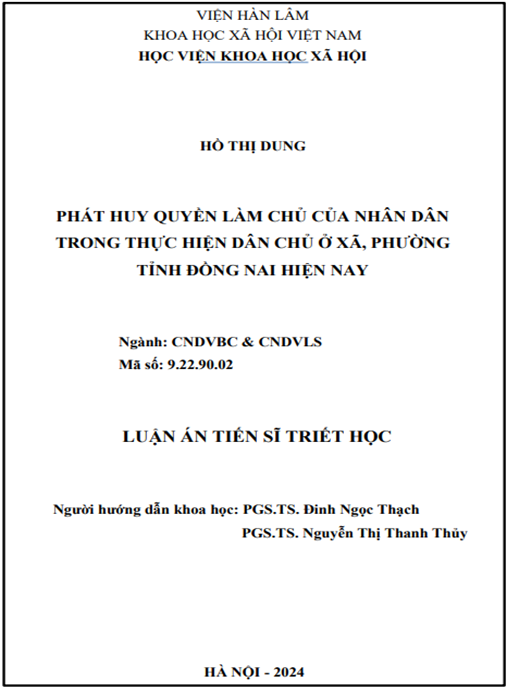 VIỆN HÀN LÂM
KHOA HỌC XÃ HỘI VIỆT NAM
HỌC VIỆN KHOA HỌC XÃ HỘI

HỒ THỊ DUNG

PHÁT HUY QUYỀN LÀM CHỦ CỦA NHÂN DÂN TRONG THỰC HIỆN DÂN CHỦ Ở XÃ, PHƯỜNG TỈNH ĐỒNG NAI HIỆN NAY

Ngành: CNDVBC & CNDVLS
Mã số: 9.22.90.02

LUẬN ÁN TIẾN SĨ TRIẾT HỌC

Người hướng dẫn khoa học: PGS.TS. Đinh Ngọc Thạch
PGS.TS. Nguyễn Thị Thanh Thủy

HÀ NỘI - 2024